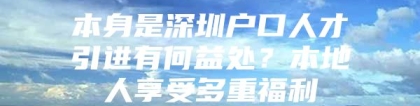 本身是深圳户口人才引进有何益处？本地人享受多重福利